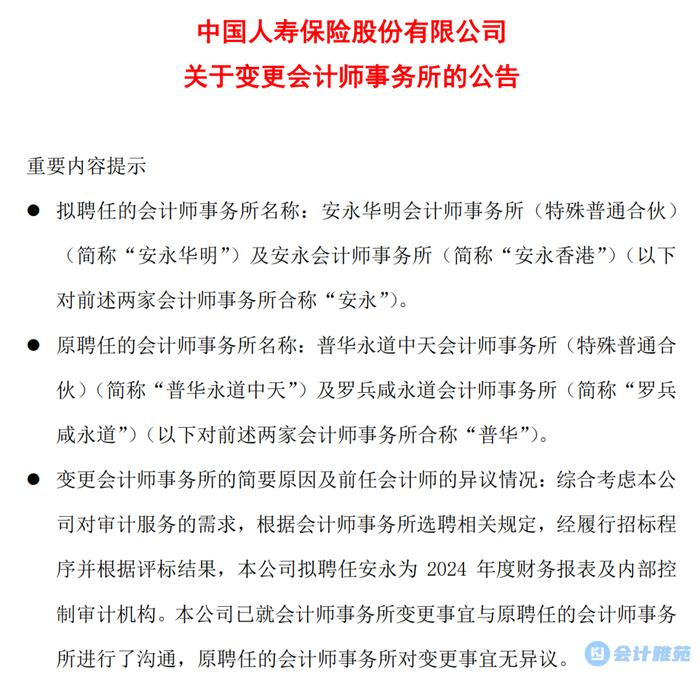 中国人寿保险股份有限公司
关于变更会计师事务所的公告

重要内容提示

● 拟聘任的会计师事务所名称：安永华明会计师事务所（特殊普通合伙）（简称“安永华明”）及安永会计师事务所（简称“安永香港”）（以下对前述两家会计师事务所合称“安永”）。

● 原聘任的会计师事务所名称：普华永道中天会计师事务所（特殊普通合伙）（简称“普华永道中天”）及罗兵咸永道会计师事务所（简称“罗兵咸永道”）（以下对前述两家会计师事务所合称“普华”）。

● 变更会计师事务所的简要原因及前任会计师的异议情况：综合考虑本公司对审计服务的需求，根据会计师事务所选聘相关规定，经履行招标程序并根据评标结果，本公司拟聘任安永为 2024 年度财务报表及内部控制审计机构。本公司已就会计师事务所变更事宜与原聘任的会计师事务所进行了沟通，原聘任的会计师事务所对变更事宜无异议。

会计雅苑